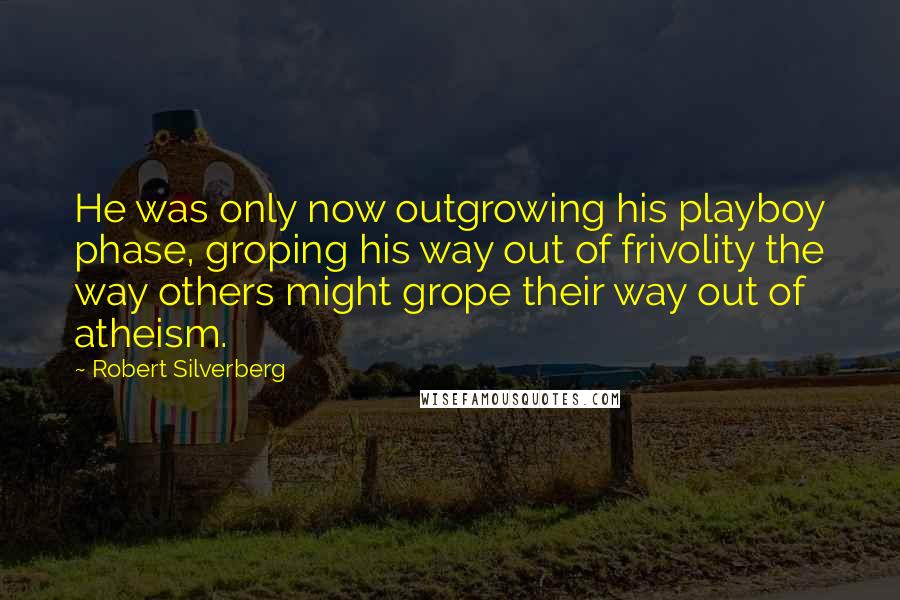 He was only now outgrowing his playboy phase, groping his way out of frivolity the way others might grope their way out of atheism.

~ Robert Silverberg

WISEFAMOUSQUOTES.COM